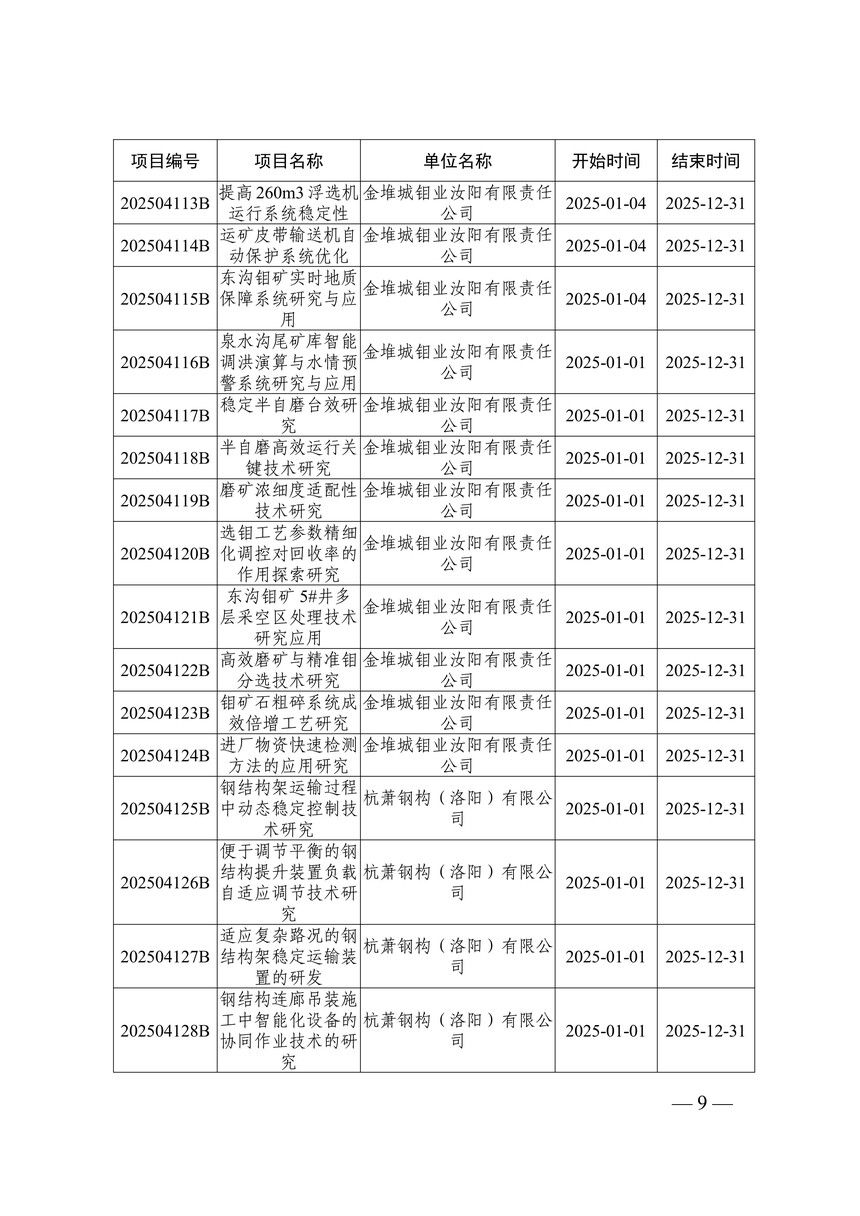 | 项目编号 | 项目名称 | 单位名称 | 开始时间 | 结束时间 |
|---|---|---|---|---|
| 202504113B | 提高 260m3 浮选机运行系统稳定性 | 金堆城钼业汝阳有限责任公司 | 2025-01-04 | 2025-12-31 |
| 202504114B | 运矿皮带输送机自动保护系统优化 | 金堆城钼业汝阳有限责任公司 | 2025-01-04 | 2025-12-31 |
| 202504115B | 东沟钼矿实时地质保障系统研究与应用 | 金堆城钼业汝阳有限责任公司 | 2025-01-04 | 2025-12-31 |
| 202504116B | 泉水沟尾矿库智能调洪演算与水情预警系统研究与应用 | 金堆城钼业汝阳有限责任公司 | 2025-01-01 | 2025-12-31 |
| 202504117B | 稳定半自磨台效研究 | 金堆城钼业汝阳有限责任公司 | 2025-01-01 | 2025-12-31 |
| 202504118B | 半自磨高效运行关键技术研究 | 金堆城钼业汝阳有限责任公司 | 2025-01-01 | 2025-12-31 |
| 202504119B | 磨矿浓细度适配性技术研究 | 金堆城钼业汝阳有限责任公司 | 2025-01-01 | 2025-12-31 |
| 202504120B | 选钼工艺参数精细化调控对回收率的作用探索研究 | 金堆城钼业汝阳有限责任公司 | 2025-01-01 | 2025-12-31 |
| 202504121B | 东沟钼矿 5#井多层采空区处理技术研究应用 | 金堆城钼业汝阳有限责任公司 | 2025-01-01 | 2025-12-31 |
| 202504122B | 高效磨矿与精准钼分选技术研究 | 金堆城钼业汝阳有限责任公司 | 2025-01-01 | 2025-12-31 |
| 202504123B | 钼矿石粗碎系统成效倍增工艺研究 | 金堆城钼业汝阳有限责任公司 | 2025-01-01 | 2025-12-31 |
| 202504124B | 进厂物资快速检测方法的应用研究 | 金堆城钼业汝阳有限责任公司 | 2025-01-01 | 2025-12-31 |
| 202504125B | 钢结构架运输过程中动态稳定控制技术研究 | 杭萧钢构（洛阳）有限公司 | 2025-01-01 | 2025-12-31 |
| 202504126B | 便于调节平衡的钢结构提升装置负载自适应调节技术研究 | 杭萧钢构（洛阳）有限公司 | 2025-01-01 | 2025-12-31 |
| 202504127B | 适应复杂路况的钢结构架稳定运输装置的研发 | 杭萧钢构（洛阳）有限公司 | 2025-01-01 | 2025-12-31 |
| 202504128B | 钢结构连廊吊装施工中智能化设备的协同作业技术的研究 | 杭萧钢构（洛阳）有限公司 | 2025-01-01 | 2025-12-31 |

— 9 —